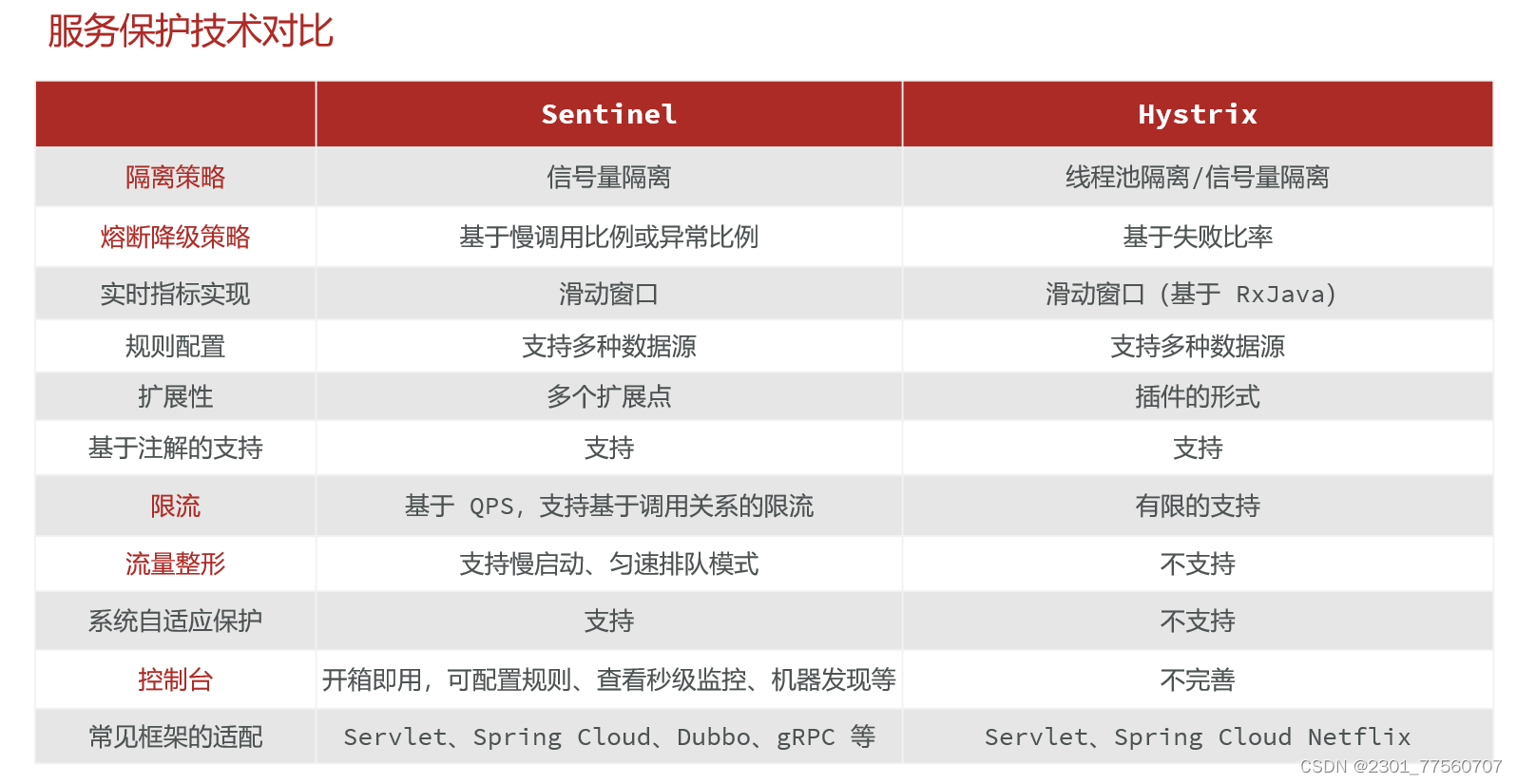 服务保护技术对比

|  | Sentinel | Hystrix |
|---|---|---|
| 隔离策略 | 信号量隔离 | 线程池隔离/信号量隔离 |
| 熔断降级策略 | 基于慢调用比例或异常比例 | 基于失败比率 |
| 实时指标实现 | 滑动窗口 | 滑动窗口（基于RxJava） |
| 规则配置 | 支持多种数据源 | 支持多种数据源 |
| 扩展性 | 多个扩展点 | 插件的形式 |
| 基于注解的支持 | 支持 | 支持 |
| 限流 | 基于QPS，支持基于调用关系的限流 | 有限的支持 |
| 流量整形 | 支持慢启动、匀速排队模式 | 不支持 |
| 系统自适应保护 | 支持 | 不支持 |
| 控制台 | 开箱即用，可配置规则、查看秒级监控、机器发现等 | 不完善 |
| 常见框架的适配 | Servlet、Spring Cloud、Dubbo、gRPC等 | Servlet、Spring Cloud Netflix |

CSDN @2301_77560707